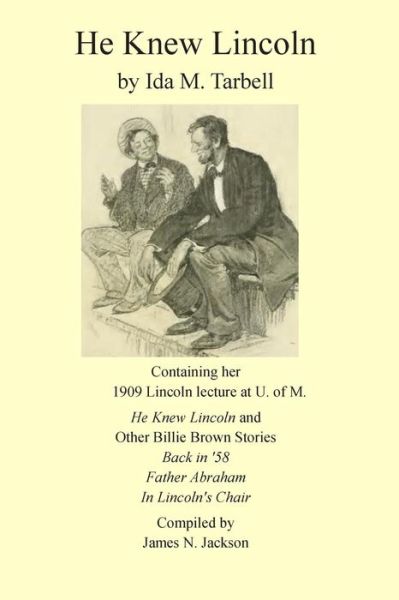 He Knew Lincoln
by Ida M. Tarbell

Containing her
1909 Lincoln lecture at U. of M.

He Knew Lincoln and
Other Billie Brown Stories
Back in '58
Father Abraham
In Lincoln's Chair

Compiled by
James N. Jackson